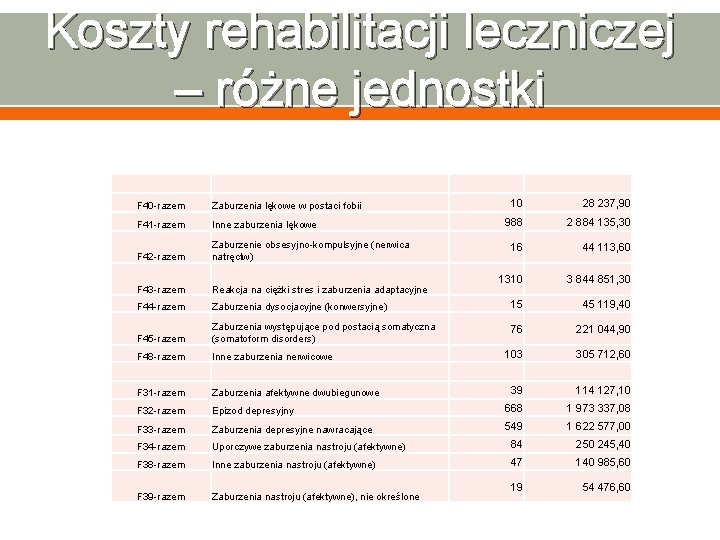 Koszty rehabilitacji leczniczej – różne jednostki

| | | | |
|---|---|---|---|
| F40-razem | Zaburzenia lękowe w postaci fobii | 10 | 28 237,90 |
| F41-razem | Inne zaburzenia lękowe | 988 | 2 884 135,30 |
| F42-razem | Zaburzenie obsesyjno-kompulsyjne (nerwica natręctw) | 16 | 44 113,60 |
| F43-razem | Reakcja na ciężki stres i zaburzenia adaptacyjne | 1310 | 3 844 851,30 |
| F44-razem | Zaburzenia dysocjacyjne (konwersyjne) | 15 | 45 119,40 |
| F45-razem | Zaburzenia występujące pod postacią somatyczna (somatoform disorders) | 76 | 221 044,90 |
| F48-razem | Inne zaburzenia nerwicowe | 103 | 305 712,60 |
| | | | |
| F31-razem | Zaburzenia afektywne dwubiegunowe | 39 | 114 127,10 |
| F32-razem | Epizod depresyjny | 668 | 1 973 337,08 |
| F33-razem | Zaburzenia depresyjne nawracające | 549 | 1 622 577,00 |
| F34-razem | Uporczywe zaburzenia nastroju (afektywne) | 84 | 250 245,40 |
| F38-razem | Inne zaburzenia nastroju (afektywne) | 47 | 140 985,60 |
| F39-razem | Zaburzenia nastroju (afektywne), nie określone | 19 | 54 476,60 |